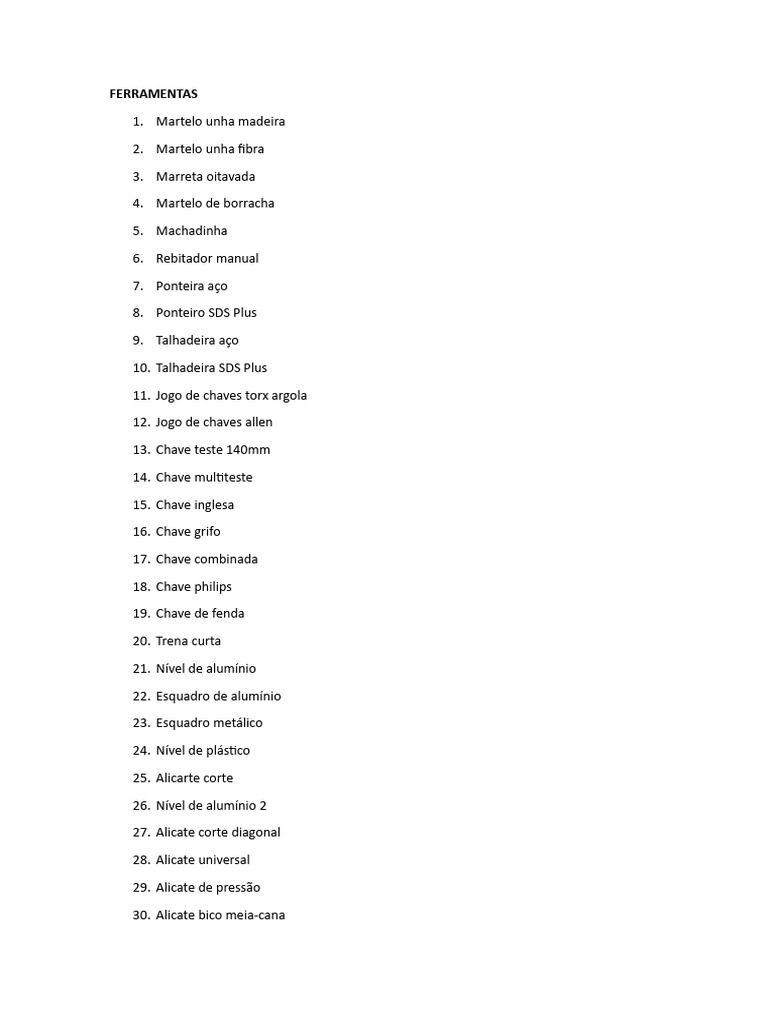 FERRAMENTAS

1. Martelo unha madeira
2. Martelo unha fibra
3. Marreta oitavada
4. Martelo de borracha
5. Machadinha
6. Rebitador manual
7. Ponteira aço
8. Ponteiro SDS Plus
9. Talhadeira aço
10. Talhadeira SDS Plus
11. Jogo de chaves torx argola
12. Jogo de chaves allen
13. Chave teste 140mm
14. Chave multiteste
15. Chave inglesa
16. Chave grifo
17. Chave combinada
18. Chave philips
19. Chave de fenda
20. Trena curta
21. Nível de alumínio
22. Esquadro de alumínio
23. Esquadro metálico
24. Nível de plástico
25. Alicarte corte
26. Nível de alumínio 2
27. Alicate corte diagonal
28. Alicate universal
29. Alicate de pressão
30. Alicate bico meia-cana